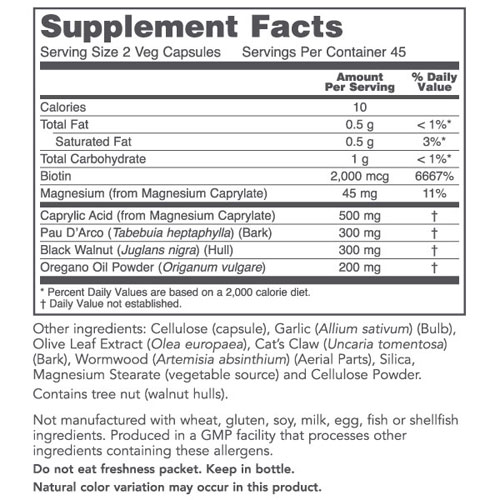 Supplement Facts
Serving Size 2 Veg Capsules Servings Per Container 45

| | Amount Per Serving | % Daily Value |
|---|---|---|
| Calories | 10 | |
| Total Fat | 0.5 g | < 1%* |
| Saturated Fat | 0.5 g | 3%* |
| Total Carbohydrate | 1 g | < 1%* |
| Biotin | 2,000 mcg | 6667% |
| Magnesium (from Magnesium Caprylate) | 45 mg | 11% |
| Caprylic Acid (from Magnesium Caprylate) | 500 mg | † |
| Pau D'Arco (Tabebuia heptaphylla) (Bark) | 300 mg | † |
| Black Walnut (Juglans nigra) (Hull) | 300 mg | † |
| Oregano Oil Powder (Origanum vulgare) | 200 mg | † |

* Percent Daily Values are based on a 2,000 calorie diet.
† Daily Value not established.

Other ingredients: Cellulose (capsule), Garlic (Allium sativum) (Bulb), Olive Leaf Extract (Olea europaea), Cat's Claw (Uncaria tomentosa) (Bark), Wormwood (Artemisia absinthium) (Aerial Parts), Silica, Magnesium Stearate (vegetable source) and Cellulose Powder.

Contains tree nut (walnut hulls).

Not manufactured with wheat, gluten, soy, milk, egg, fish or shellfish ingredients. Produced in a GMP facility that processes other ingredients containing these allergens.

Do not eat freshness packet. Keep in bottle.

Natural color variation may occur in this product.